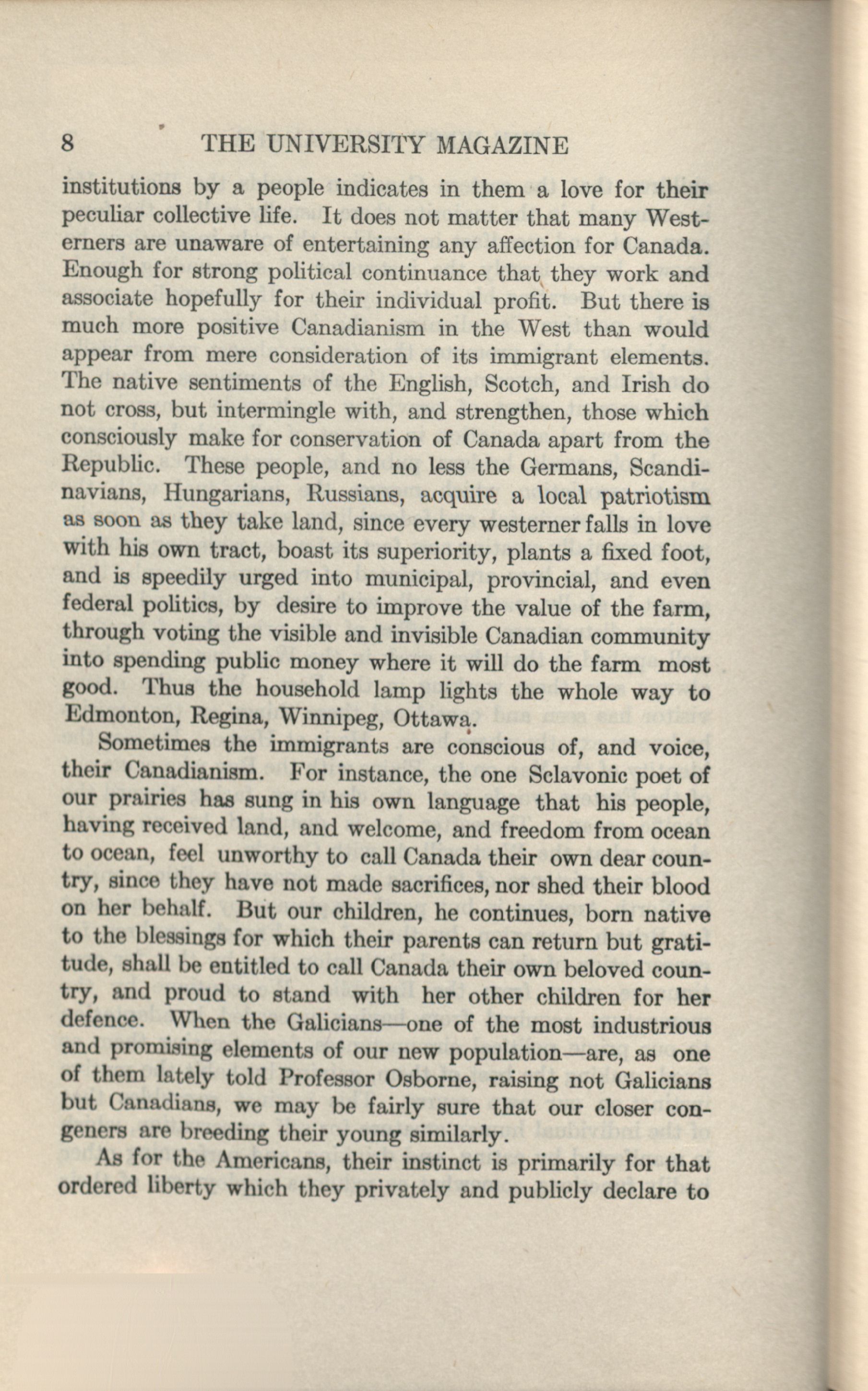 8 THE UNIVERSITY MAGAZINE

institutions by a people indicates in them a love for their peculiar collective life. It does not matter that many Westerners are unaware of entertaining any affection for Canada. Enough for strong political continuance that they work and associate hopefully for their individual profit. But there is much more positive Canadianism in the West than would appear from mere consideration of its immigrant elements. The native sentiments of the English, Scotch, and Irish do not cross, but intermingle with, and strengthen, those which consciously make for conservation of Canada apart from the Republic. These people, and no less the Germans, Scandinavians, Hungarians, Russians, acquire a local patriotism as soon as they take land, since every westerner falls in love with his own tract, boast its superiority, plants a fixed foot, and is speedily urged into municipal, provincial, and even federal politics, by desire to improve the value of the farm, through voting the visible and invisible Canadian community into spending public money where it will do the farm most good. Thus the household lamp lights the whole way to Edmonton, Regina, Winnipeg, Ottawa.

Sometimes the immigrants are conscious of, and voice, their Canadianism. For instance, the one Sclavonic poet of our prairies has sung in his own language that his people, having received land, and welcome, and freedom from ocean to ocean, feel unworthy to call Canada their own dear country, since they have not made sacrifices, nor shed their blood on her behalf. But our children, he continues, born native to the blessings for which their parents can return but gratitude, shall be entitled to call Canada their own beloved country, and proud to stand with her other children for her defence. When the Galicians—one of the most industrious and promising elements of our new population—are, as one of them lately told Professor Osborne, raising not Galicians but Canadians, we may be fairly sure that our closer congeners are breeding their young similarly.

As for the Americans, their instinct is primarily for that ordered liberty which they privately and publicly declare to